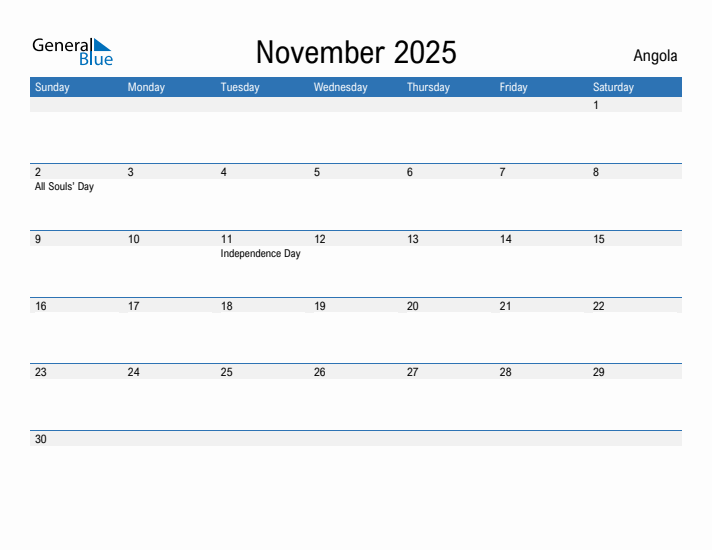 General Blue

November 2025

Angola

| Sunday | Monday | Tuesday | Wednesday | Thursday | Friday | Saturday |
|---|---|---|---|---|---|---|
| | | | | | | 1 |
| 2 All Souls' Day | 3 | 4 | 5 | 6 | 7 | 8 |
| 9 | 10 | 11 Independence Day | 12 | 13 | 14 | 15 |
| 16 | 17 | 18 | 19 | 20 | 21 | 22 |
| 23 | 24 | 25 | 26 | 27 | 28 | 29 |
| 30 | | | | | | |